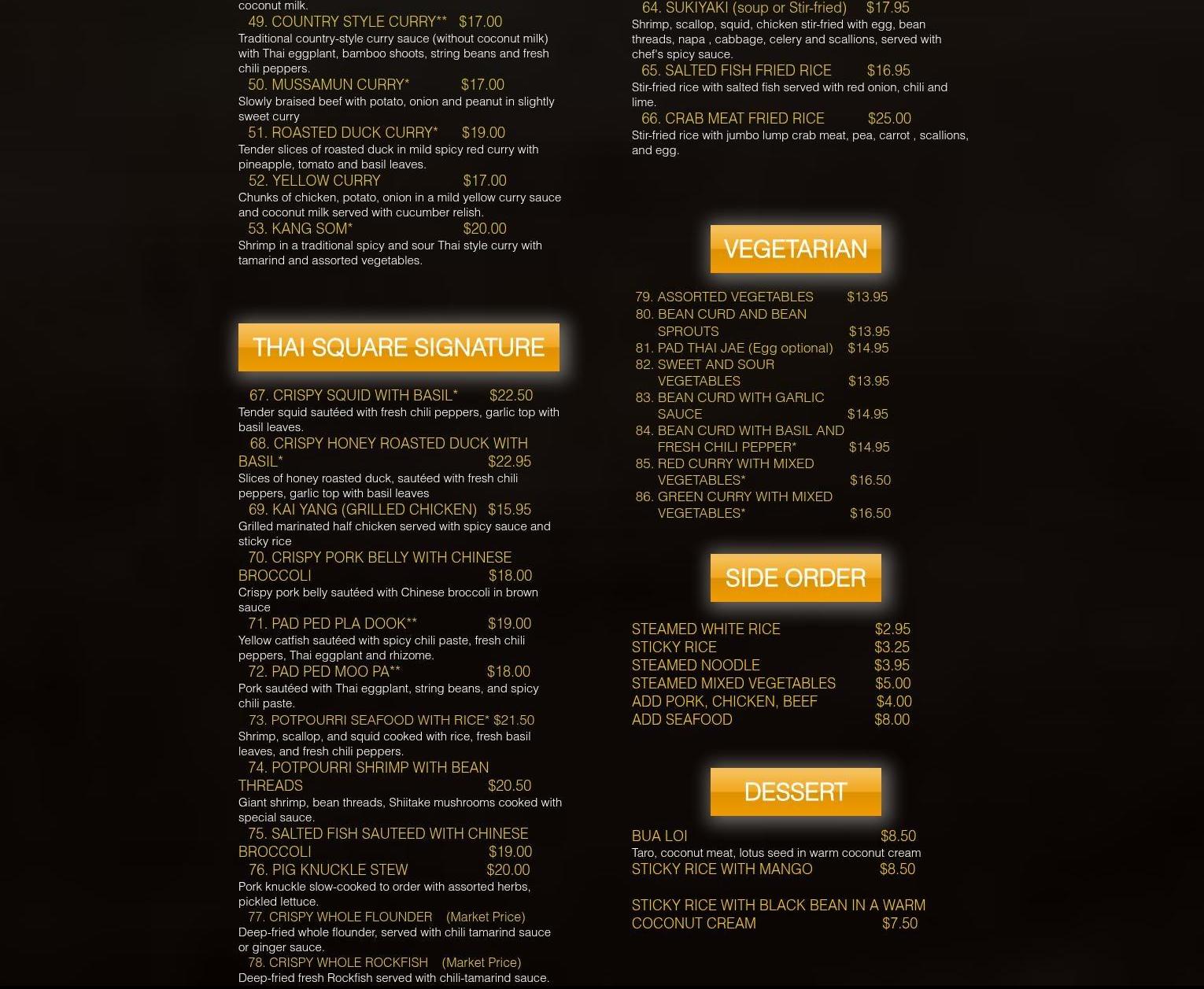 coconut milk.

49. COUNTRY STYLE CURRY** $17.00
Traditional country-style curry sauce (without coconut milk) with Thai eggplant, bamboo shoots, string beans and fresh chili peppers.

50. MUSSAMUN CURRY* $17.00
Slowly braised beef with potato, onion and peanut in slightly sweet curry

51. ROASTED DUCK CURRY* $19.00
Tender slices of roasted duck in mild spicy red curry with pineapple, tomato and basil leaves.

52. YELLOW CURRY $17.00
Chunks of chicken, potato, onion in a mild yellow curry sauce and coconut milk served with cucumber relish.

53. KANG SOM* $20.00
Shrimp in a traditional spicy and sour Thai style curry with tamarind and assorted vegetables.

THAI SQUARE SIGNATURE

67. CRISPY SQUID WITH BASIL* $22.50
Tender squid sautéed with fresh chili peppers, garlic top with basil leaves.

68. CRISPY HONEY ROASTED DUCK WITH BASIL* $22.95
Slices of honey roasted duck, sautéed with fresh chili peppers, garlic top with basil leaves

69. KAI YANG (GRILLED CHICKEN) $15.95
Grilled marinated half chicken served with spicy sauce and sticky rice

70. CRISPY PORK BELLY WITH CHINESE BROCCOLI $18.00
Crispy pork belly sautéed with Chinese broccoli in brown sauce

71. PAD PED PLA DOOK** $19.00
Yellow catfish sautéed with spicy chili paste, fresh chili peppers, Thai eggplant and rhizome.

72. PAD PED MOO PA** $18.00
Pork sautéed with Thai eggplant, string beans, and spicy chili paste.

73. POTPOURRI SEAFOOD WITH RICE* $21.50
Shrimp, scallop, and squid cooked with rice, fresh basil leaves, and fresh chili peppers.

74. POTPOURRI SHRIMP WITH BEAN THREADS $20.50
Giant shrimp, bean threads, Shiitake mushrooms cooked with special sauce.

75. SALTED FISH SAUTEED WITH CHINESE BROCCOLI $19.00

76. PIG KNUCKLE STEW $20.00
Pork knuckle slow-cooked to order with assorted herbs, pickled lettuce.

77. CRISPY WHOLE FLOUNDER (Market Price)
Deep-fried whole flounder, served with chili tamarind sauce or ginger sauce.

78. CRISPY WHOLE ROCKFISH (Market Price)
Deep-fried fresh Rockfish served with chili-tamarind sauce.

64. SUKIYAKI (soup or Stir-fried) $17.95
Shrimp, scallop, squid, chicken stir-fried with egg, bean threads, napa , cabbage, celery and scallions, served with chef's spicy sauce.

65. SALTED FISH FRIED RICE $16.95
Stir-fried rice with salted fish served with red onion, chili and lime.

66. CRAB MEAT FRIED RICE $25.00
Stir-fried rice with jumbo lump crab meat, pea, carrot , scallions, and egg.

VEGETARIAN

79. ASSORTED VEGETABLES $13.95
80. BEAN CURD AND BEAN SPROUTS $13.95
81. PAD THAI JAE (Egg optional) $14.95
82. SWEET AND SOUR VEGETABLES $13.95
83. BEAN CURD WITH GARLIC SAUCE $14.95
84. BEAN CURD WITH BASIL AND FRESH CHILI PEPPER* $14.95
85. RED CURRY WITH MIXED VEGETABLES* $16.50
86. GREEN CURRY WITH MIXED VEGETABLES* $16.50

SIDE ORDER

STEAMED WHITE RICE $2.95
STICKY RICE $3.25
STEAMED NOODLE $3.95
STEAMED MIXED VEGETABLES $5.00
ADD PORK, CHICKEN, BEEF $4.00
ADD SEAFOOD $8.00

DESSERT

BUA LOI $8.50
Taro, coconut meat, lotus seed in warm coconut cream
STICKY RICE WITH MANGO $8.50

STICKY RICE WITH BLACK BEAN IN A WARM COCONUT CREAM $7.50